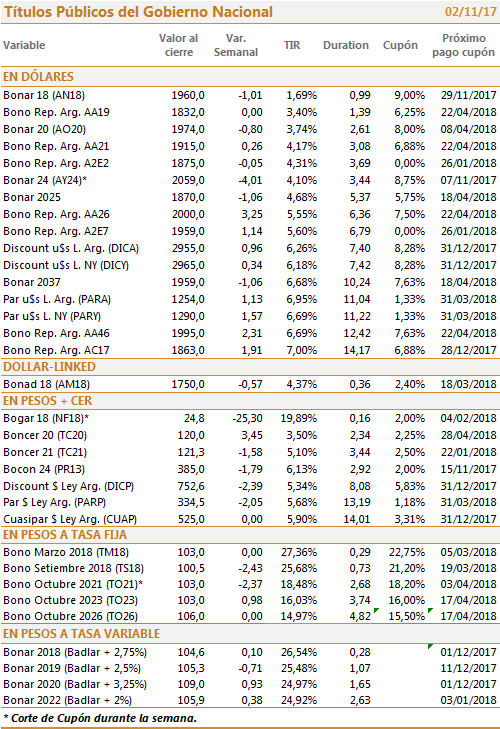 Títulos Públicos del Gobierno Nacional 02/11/17

| Variable | Valor al cierre | Var. Semanal | TIR | Duration | Cupón | Próximo pago cupón |
|---|---|---|---|---|---|---|
| EN DÓLARES | | | | | | |
| Bonar 18 (AN18) | 1960,0 | -1,01 | 1,69% | 0,99 | 9,00% | 29/11/2017 |
| Bono Rep. Arg. AA19 | 1832,0 | 0,00 | 3,40% | 1,39 | 6,25% | 22/04/2018 |
| Bonar 20 (AO20) | 1974,0 | -0,80 | 3,74% | 2,61 | 8,00% | 08/04/2018 |
| Bono Rep. Arg. AA21 | 1915,0 | 0,26 | 4,17% | 3,08 | 6,88% | 22/04/2018 |
| Bono Rep. Arg. A2E2 | 1875,0 | -0,05 | 4,31% | 3,69 | 0,00% | 26/01/2018 |
| Bonar 24 (AY24)* | 2059,0 | -4,01 | 4,10% | 3,44 | 8,75% | 07/11/2017 |
| Bonar 2025 | 1870,0 | -1,06 | 4,68% | 5,37 | 5,75% | 18/04/2018 |
| Bono Rep. Arg. AA26 | 2000,0 | 3,25 | 5,55% | 6,36 | 7,50% | 22/04/2018 |
| Bono Rep. Arg. A2E7 | 1959,0 | 1,14 | 5,60% | 6,79 | 0,00% | 26/01/2018 |
| Discount u$s L. Arg. (DICA) | 2955,0 | 0,96 | 6,26% | 7,40 | 8,28% | 31/12/2017 |
| Discount u$s L. NY (DICY) | 2965,0 | 0,34 | 6,18% | 7,42 | 8,28% | 31/12/2017 |
| Bonar 2037 | 1959,0 | -1,06 | 6,68% | 10,24 | 7,63% | 18/04/2018 |
| Par u$s L. Arg. (PARA) | 1254,0 | 1,13 | 6,95% | 11,04 | 1,33% | 31/03/2018 |
| Par u$s L. NY (PARY) | 1290,0 | 1,57 | 6,69% | 11,22 | 1,33% | 31/03/2018 |
| Bono Rep. Arg. AA46 | 1995,0 | 2,31 | 6,69% | 12,42 | 7,63% | 22/04/2018 |
| Bono Rep. Arg. AC17 | 1863,0 | 1,91 | 7,00% | 14,17 | 6,88% | 28/12/2017 |
| DOLLAR-LINKED | | | | | | |
| Bonad 18 (AM18) | 1750,0 | -0,57 | 4,37% | 0,36 | 2,40% | 18/03/2018 |
| EN PESOS + CER | | | | | | |
| Bogar 18 (NF18)* | 24,8 | -25,30 | 19,89% | 0,16 | 2,00% | 04/02/2018 |
| Boncer 20 (TC20) | 120,0 | 3,45 | 3,50% | 2,34 | 2,25% | 28/04/2018 |
| Boncer 21 (TC21) | 121,3 | -1,58 | 5,10% | 3,44 | 2,50% | 22/01/2018 |
| Bocon 24 (PR13) | 385,0 | -1,79 | 6,13% | 2,92 | 2,00% | 15/11/2017 |
| Discount $ Ley Arg. (DICP) | 752,6 | -2,39 | 5,34% | 8,08 | 5,83% | 31/12/2017 |
| Par $ Ley Arg. (PARP) | 334,5 | -2,05 | 5,68% | 13,19 | 1,18% | 31/03/2018 |
| Cuasipar $ Ley Arg. (CUAP) | 525,0 | 0,00 | 5,90% | 14,01 | 3,31% | 31/12/2017 |
| EN PESOS A TASA FIJA | | | | | | |
| Bono Marzo 2018 (TM18) | 103,0 | 0,00 | 27,36% | 0,29 | 22,75% | 05/03/2018 |
| Bono Setiembre 2018 (TS18) | 100,5 | -2,43 | 25,68% | 0,73 | 21,20% | 19/03/2018 |
| Bono Octubre 2021 (TO21)* | 103,0 | -2,37 | 18,48% | 2,68 | 18,20% | 03/04/2018 |
| Bono Octubre 2023 (TO23) | 103,0 | 0,98 | 16,03% | 3,74 | 16,00% | 17/04/2018 |
| Bono Octubre 2026 (TO26) | 106,0 | 0,00 | 14,97% | 4,82 | 15,50% | 17/04/2018 |
| EN PESOS A TASA VARIABLE | | | | | | |
| Bonar 2018 (Badlar + 2,75%) | 104,6 | 0,10 | 26,54% | 0,28 | | 01/12/2017 |
| Bonar 2019 (Badlar + 2,5%) | 105,3 | -0,71 | 25,48% | 1,07 | | 11/12/2017 |
| Bonar 2020 (Badlar + 3,25%) | 109,0 | 0,93 | 24,97% | 1,65 | | 01/12/2017 |
| Bonar 2022 (Badlar + 2%) | 105,9 | 0,38 | 24,92% | 2,63 | | 03/01/2018 |

* Corte de Cupón durante la semana.